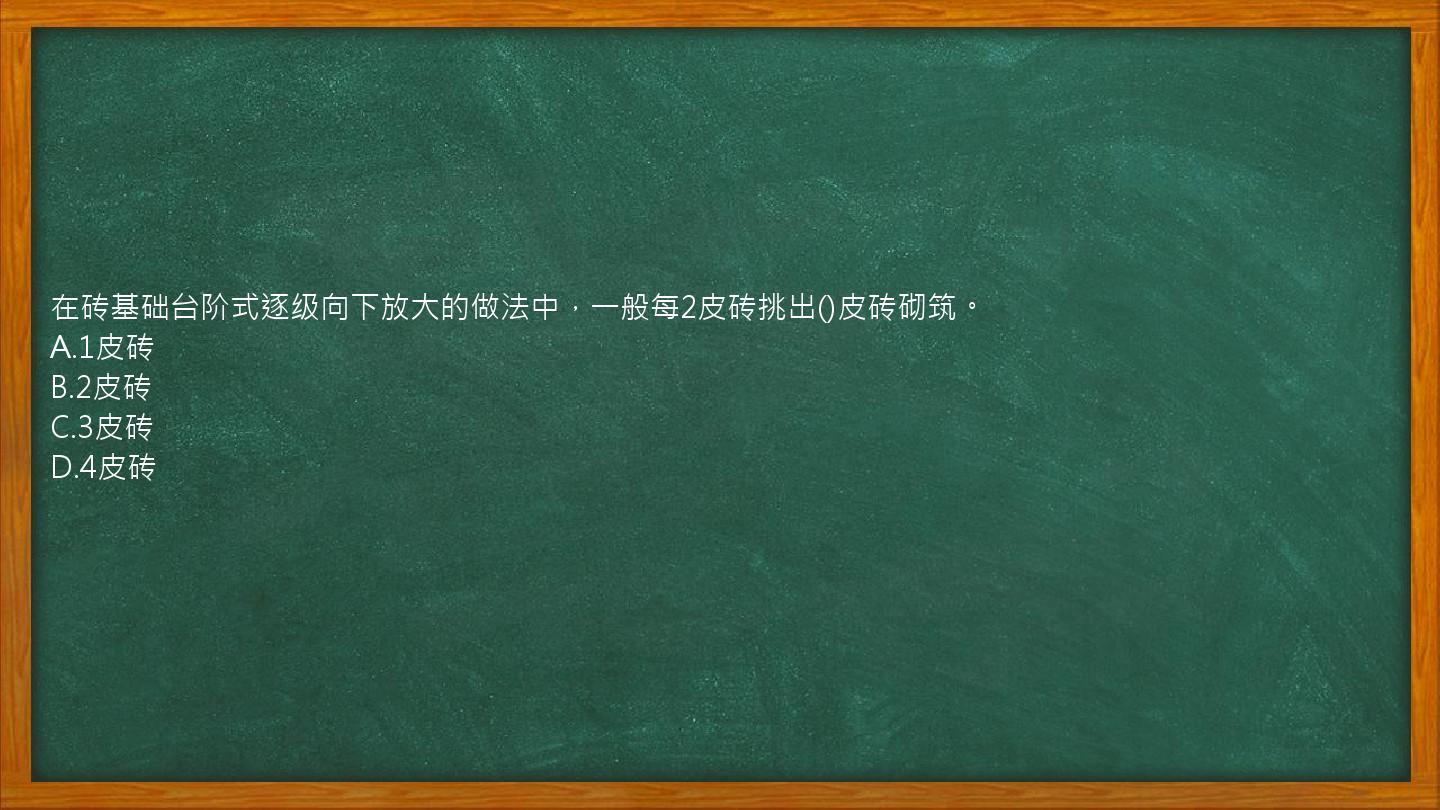 在砖基础台阶式逐级向下放大的做法中，一般每2皮砖挑出()皮砖砌筑。
A.1皮砖
B.2皮砖
C.3皮砖
D.4皮砖